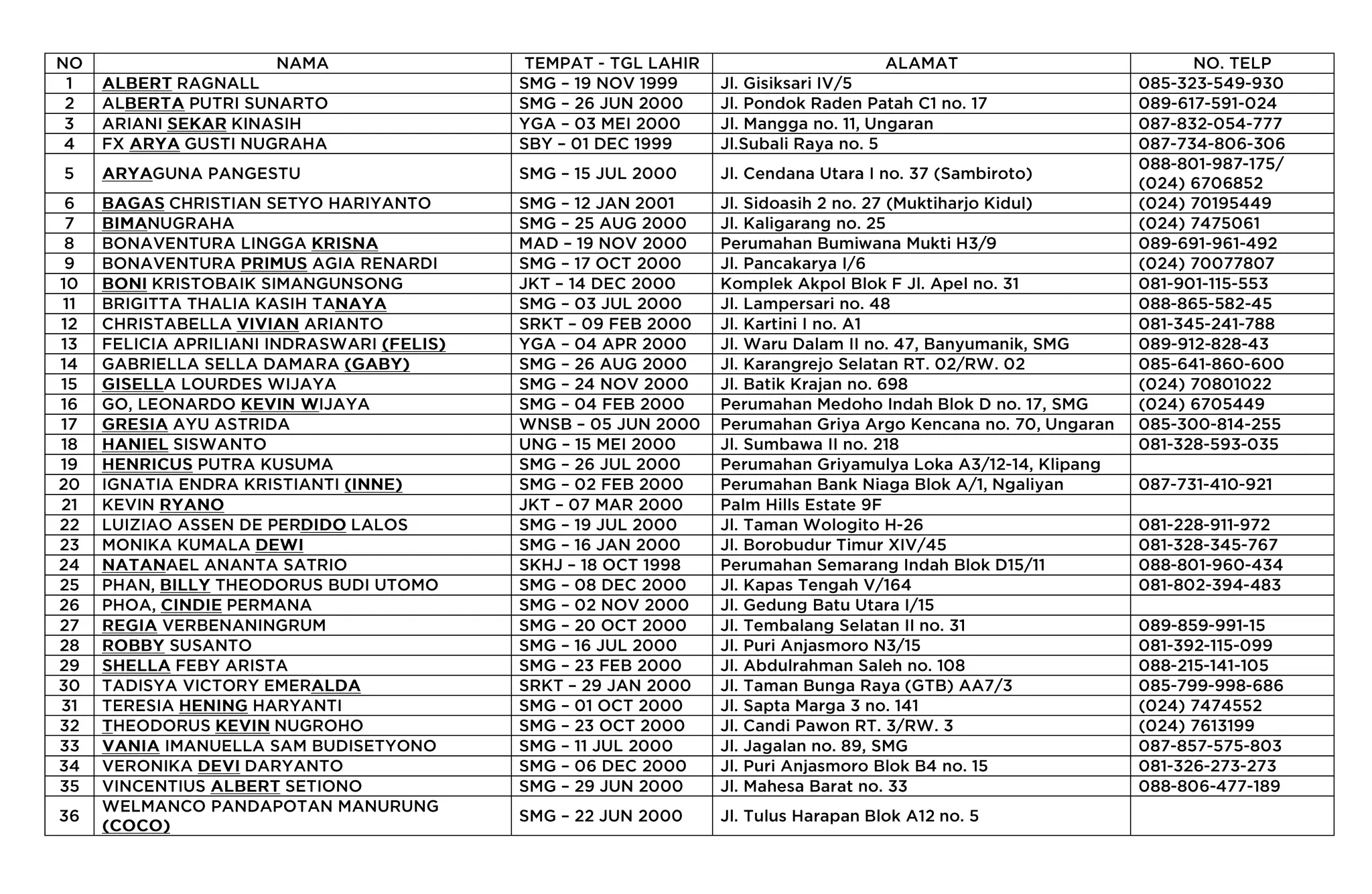 | NO | NAMA | TEMPAT - TGL LAHIR | ALAMAT | NO. TELP |
|---|---|---|---|---|
| 1 | ALBERT RAGNALL | SMG – 19 NOV 1999 | Jl. Gisiksari IV/5 | 085-323-549-930 |
| 2 | ALBERTA PUTRI SUNARTO | SMG – 26 JUN 2000 | Jl. Pondok Raden Patah C1 no. 17 | 089-617-591-024 |
| 3 | ARIANI SEKAR KINASIH | YGA – 03 MEI 2000 | Jl. Mangga no. 11, Ungaran | 087-832-054-777 |
| 4 | FX ARYA GUSTI NUGRAHA | SBY – 01 DEC 1999 | Jl.Subali Raya no. 5 | 087-734-806-306 |
| 5 | ARYAGUNA PANGESTU | SMG – 15 JUL 2000 | Jl. Cendana Utara I no. 37 (Sambiroto) | 088-801-987-175/ (024) 6706852 |
| 6 | BAGAS CHRISTIAN SETYO HARIYANTO | SMG – 12 JAN 2001 | Jl. Sidoasih 2 no. 27 (Muktiharjo Kidul) | (024) 70195449 |
| 7 | BIMANUGRAHA | SMG – 25 AUG 2000 | Jl. Kaligarang no. 25 | (024) 7475061 |
| 8 | BONAVENTURA LINGGA KRISNA | MAD – 19 NOV 2000 | Perumahan Bumiwana Mukti H3/9 | 089-691-961-492 |
| 9 | BONAVENTURA PRIMUS AGIA RENARDI | SMG – 17 OCT 2000 | Jl. Pancakarya I/6 | (024) 70077807 |
| 10 | BONI KRISTOBAIK SIMANGUNSONG | JKT – 14 DEC 2000 | Komplek Akpol Blok F Jl. Apel no. 31 | 081-901-115-553 |
| 11 | BRIGITTA THALIA KASIH TANAYA | SMG – 03 JUL 2000 | Jl. Lampersari no. 48 | 088-865-582-45 |
| 12 | CHRISTABELLA VIVIAN ARIANTO | SRKT – 09 FEB 2000 | Jl. Kartini I no. A1 | 081-345-241-788 |
| 13 | FELICIA APRILIANI INDRASWARI (FELIS) | YGA – 04 APR 2000 | Jl. Waru Dalam II no. 47, Banyumanik, SMG | 089-912-828-43 |
| 14 | GABRIELLA SELLA DAMARA (GABY) | SMG – 26 AUG 2000 | Jl. Karangrejo Selatan RT. 02/RW. 02 | 085-641-860-600 |
| 15 | GISELLA LOURDES WIJAYA | SMG – 24 NOV 2000 | Jl. Batik Krajan no. 698 | (024) 70801022 |
| 16 | GO, LEONARDO KEVIN WIJAYA | SMG – 04 FEB 2000 | Perumahan Medoho Indah Blok D no. 17, SMG | (024) 6705449 |
| 17 | GRESIA AYU ASTRIDA | WNSB – 05 JUN 2000 | Perumahan Griya Argo Kencana no. 70, Ungaran | 085-300-814-255 |
| 18 | HANIEL SISWANTO | UNG – 15 MEI 2000 | Jl. Sumbawa II no. 218 | 081-328-593-035 |
| 19 | HENRICUS PUTRA KUSUMA | SMG – 26 JUL 2000 | Perumahan Griyamulya Loka A3/12-14, Klipang | |
| 20 | IGNATIA ENDRA KRISTIANTI (INNE) | SMG – 02 FEB 2000 | Perumahan Bank Niaga Blok A/1, Ngaliyan | 087-731-410-921 |
| 21 | KEVIN RYANO | JKT – 07 MAR 2000 | Palm Hills Estate 9F | |
| 22 | LUIZIAO ASSEN DE PERDIDO LALOS | SMG – 19 JUL 2000 | Jl. Taman Wologito H-26 | 081-228-911-972 |
| 23 | MONIKA KUMALA DEWI | SMG – 16 JAN 2000 | Jl. Borobudur Timur XIV/45 | 081-328-345-767 |
| 24 | NATANAEL ANANTA SATRIO | SKHJ – 18 OCT 1998 | Perumahan Semarang Indah Blok D15/11 | 088-801-960-434 |
| 25 | PHAN, BILLY THEODORUS BUDI UTOMO | SMG – 08 DEC 2000 | Jl. Kapas Tengah V/164 | 081-802-394-483 |
| 26 | PHOA, CINDIE PERMANA | SMG – 02 NOV 2000 | Jl. Gedung Batu Utara I/15 | |
| 27 | REGIA VERBENANINGRUM | SMG – 20 OCT 2000 | Jl. Tembalang Selatan II no. 31 | 089-859-991-15 |
| 28 | ROBBY SUSANTO | SMG – 16 JUL 2000 | Jl. Puri Anjasmoro N3/15 | 081-392-115-099 |
| 29 | SHELLA FEBY ARISTA | SMG – 23 FEB 2000 | Jl. Abdulrahman Saleh no. 108 | 088-215-141-105 |
| 30 | TADISYA VICTORY EMERALDA | SRKT – 29 JAN 2000 | Jl. Taman Bunga Raya (GTB) AA7/3 | 085-799-998-686 |
| 31 | TERESIA HENING HARYANTI | SMG – 01 OCT 2000 | Jl. Sapta Marga 3 no. 141 | (024) 7474552 |
| 32 | THEODORUS KEVIN NUGROHO | SMG – 23 OCT 2000 | Jl. Candi Pawon RT. 3/RW. 3 | (024) 7613199 |
| 33 | VANIA IMANUELLA SAM BUDISETYONO | SMG – 11 JUL 2000 | Jl. Jagalan no. 89, SMG | 087-857-575-803 |
| 34 | VERONIKA DEVI DARYANTO | SMG – 06 DEC 2000 | Jl. Puri Anjasmoro Blok B4 no. 15 | 081-326-273-273 |
| 35 | VINCENTIUS ALBERT SETIONO | SMG – 29 JUN 2000 | Jl. Mahesa Barat no. 33 | 088-806-477-189 |
| 36 | WELMANCO PANDAPOTAN MANURUNG (COCO) | SMG – 22 JUN 2000 | Jl. Tulus Harapan Blok A12 no. 5 | |